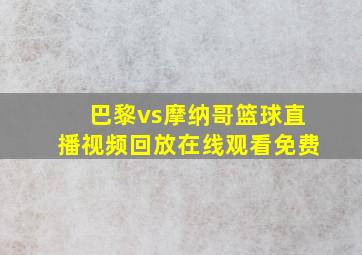 巴黎vs摩纳哥篮球直播视频回放在线观看免费